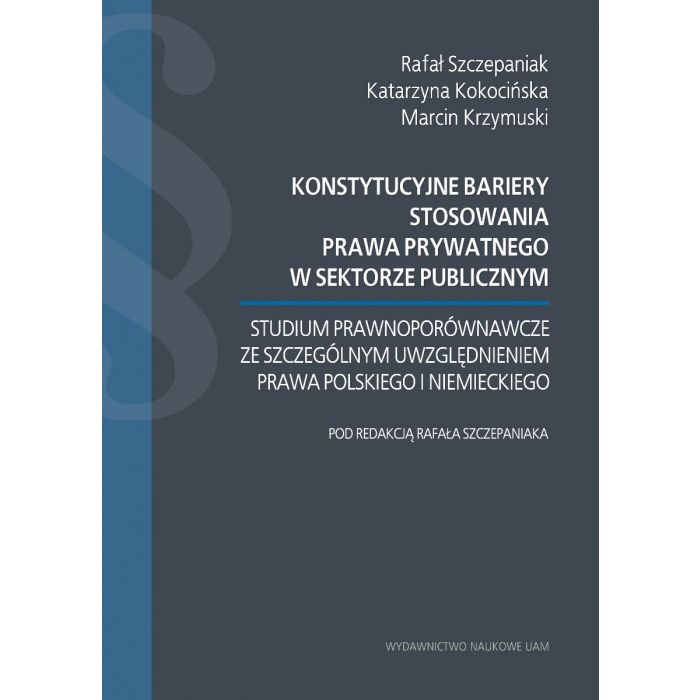 Rafał Szczepaniak
Katarzyna Kokocińska
Marcin Krzymuski

KONSTYTUCYJNE BARIERY
STOSOWANIA
PRAWA PRYWATNEGO
W SEKTORZE PUBLICZNYM

STUDIUM PRAWNOPORÓWNAWCZE
ZE SZCZEGÓLNYM UWZGLĘDNIENIEM
PRAWA POLSKIEGO I NIEMIECKIEGO

POD REDAKCJĄ RAFAŁA SZCZEPANIAKA

WYDAWNICTWO NAUKOWE UAM